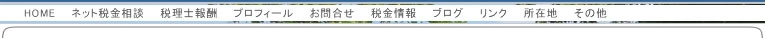 HOME　ネット税金相談　税理士報酬　プロフィール　お問合せ　税金情報　ブログ　リンク　所在地　その他